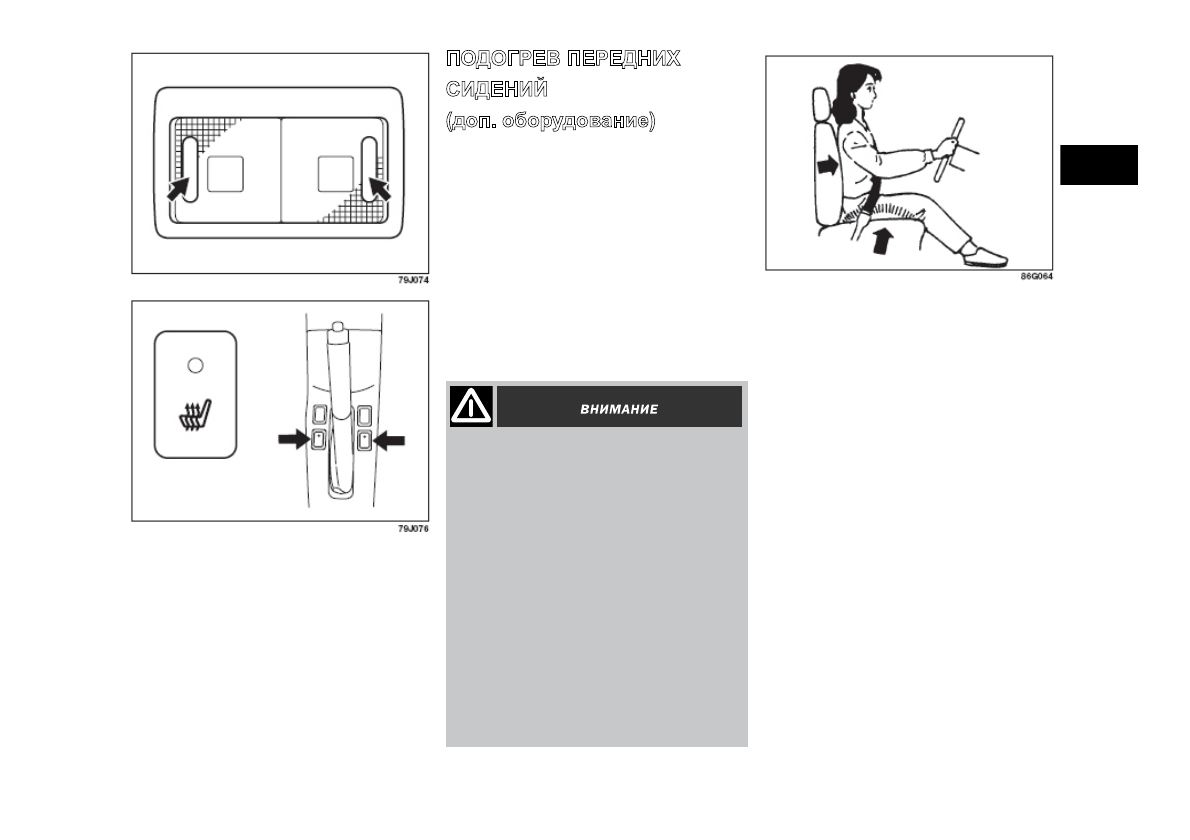 79J074

79J076

ПОДОГРЕВ ПЕРЕДНИХ СИДЕНИЙ
(доп. оборудование)

ВНИМАНИЕ

86G064